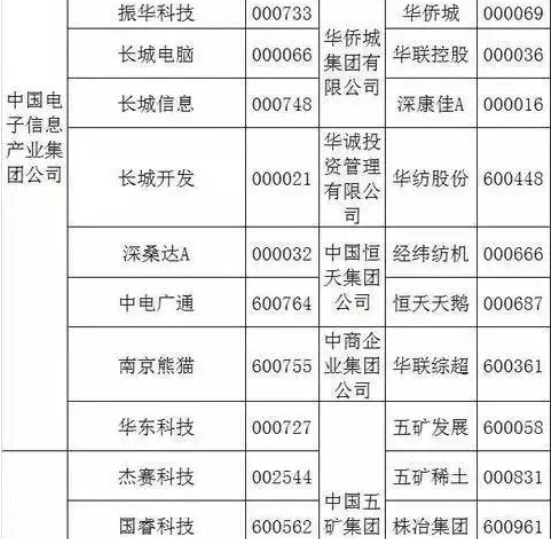 | 中国电子信息产业集团公司 | 振华科技 | 000733 | 华侨城集团有限公司 | 华侨城 | 000069 |
|---|---|---|---|---|---|
| | 长城电脑 | 000066 | | 华联控股 | 000036 |
| | 长城信息 | 000748 | | 深康佳A | 000016 |
| | 长城开发 | 000021 | 华诚投资管理有限公司 | 华纺股份 | 600448 |
| | 深桑达A | 000032 | 中国恒天集团公司 | 经纬纺机 | 000666 |
| | 中电广通 | 600764 | | 恒天天鹅 | 000687 |
| | 南京熊猫 | 600755 | 中商企业集团公司 | 华联综超 | 600361 |
| | 华东科技 | 000727 | 中国五矿集团 | 五矿发展 | 600058 |
| | 杰赛科技 | 002544 | | 五矿稀土 | 000831 |
| | 国睿科技 | 600562 | | 株冶集团 | 600961 |